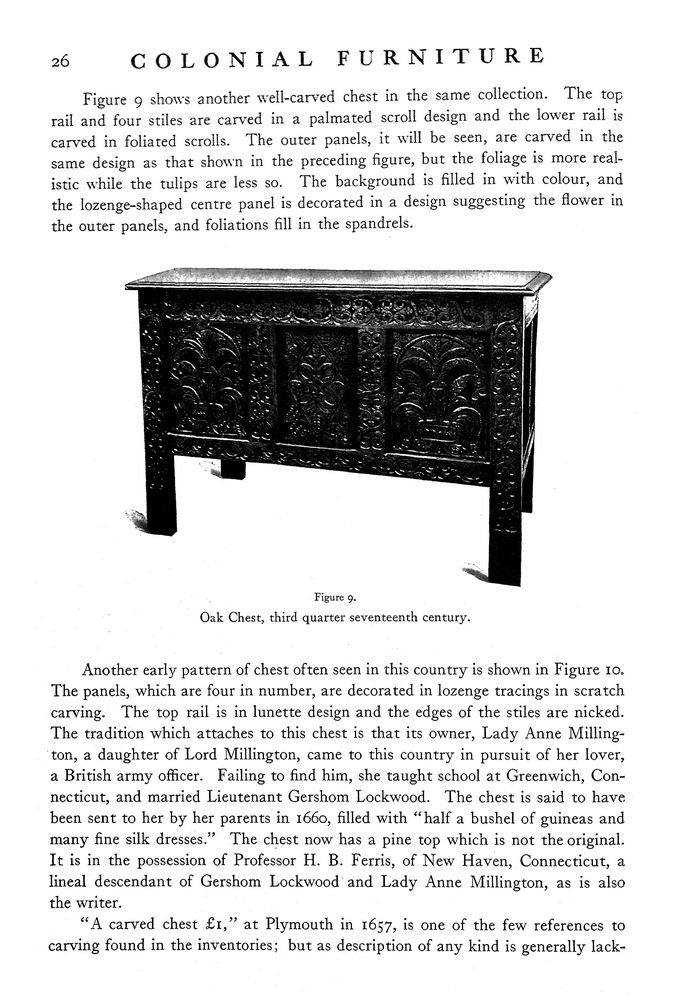 26 COLONIAL FURNITURE

Figure 9 shows another well-carved chest in the same collection. The top rail and four stiles are carved in a palmated scroll design and the lower rail is carved in foliated scrolls. The outer panels, it will be seen, are carved in the same design as that shown in the preceding figure, but the foliage is more realistic while the tulips are less so. The background is filled in with colour, and the lozenge-shaped centre panel is decorated in a design suggesting the flower in the outer panels, and foliations fill in the spandrels.

Figure 9.
Oak Chest, third quarter seventeenth century.

Another early pattern of chest often seen in this country is shown in Figure 10. The panels, which are four in number, are decorated in lozenge tracings in scratch carving. The top rail is in lunette design and the edges of the stiles are nicked. The tradition which attaches to this chest is that its owner, Lady Anne Millington, a daughter of Lord Millington, came to this country in pursuit of her lover, a British army officer. Failing to find him, she taught school at Greenwich, Connecticut, and married Lieutenant Gershom Lockwood. The chest is said to have been sent to her by her parents in 1660, filled with "half a bushel of guineas and many fine silk dresses." The chest now has a pine top which is not the original. It is in the possession of Professor H. B. Ferris, of New Haven, Connecticut, a lineal descendant of Gershom Lockwood and Lady Anne Millington, as is also the writer.

"A carved chest £1," at Plymouth in 1657, is one of the few references to carving found in the inventories; but as description of any kind is generally lack-